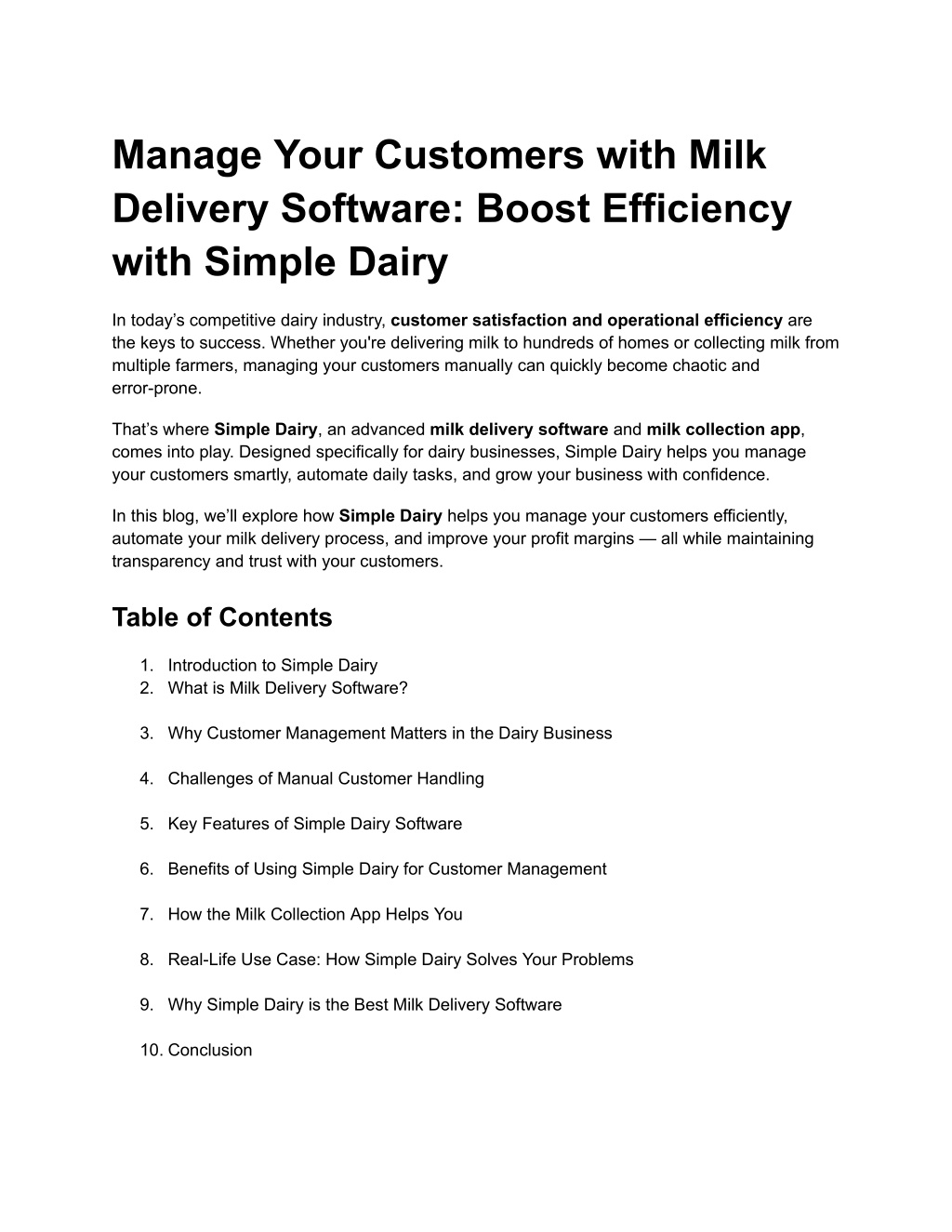 Manage Your Customers with Milk Delivery Software: Boost Efficiency with Simple Dairy

In today’s competitive dairy industry, customer satisfaction and operational efficiency are the keys to success. Whether you're delivering milk to hundreds of homes or collecting milk from multiple farmers, managing your customers manually can quickly become chaotic and error-prone.

That’s where Simple Dairy, an advanced milk delivery software and milk collection app, comes into play. Designed specifically for dairy businesses, Simple Dairy helps you manage your customers smartly, automate daily tasks, and grow your business with confidence.

In this blog, we’ll explore how Simple Dairy helps you manage your customers efficiently, automate your milk delivery process, and improve your profit margins — all while maintaining transparency and trust with your customers.

Table of Contents

1. Introduction to Simple Dairy
2. What is Milk Delivery Software?
3. Why Customer Management Matters in the Dairy Business
4. Challenges of Manual Customer Handling
5. Key Features of Simple Dairy Software
6. Benefits of Using Simple Dairy for Customer Management
7. How the Milk Collection App Helps You
8. Real-Life Use Case: How Simple Dairy Solves Your Problems
9. Why Simple Dairy is the Best Milk Delivery Software
10. Conclusion